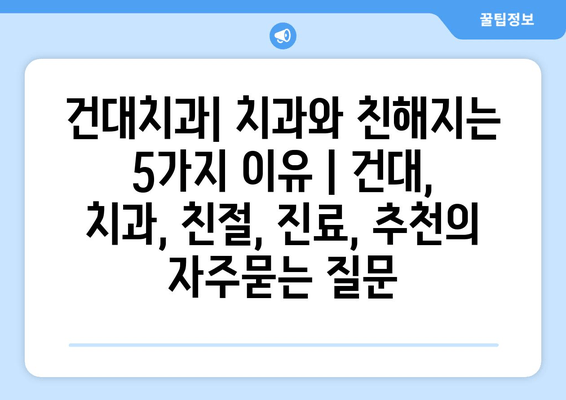 꿀팁정보

건대치과| 치과와 친해지는 5가지 이유 | 건대, 치과, 친절, 진료, 추천의 자주묻는 질문